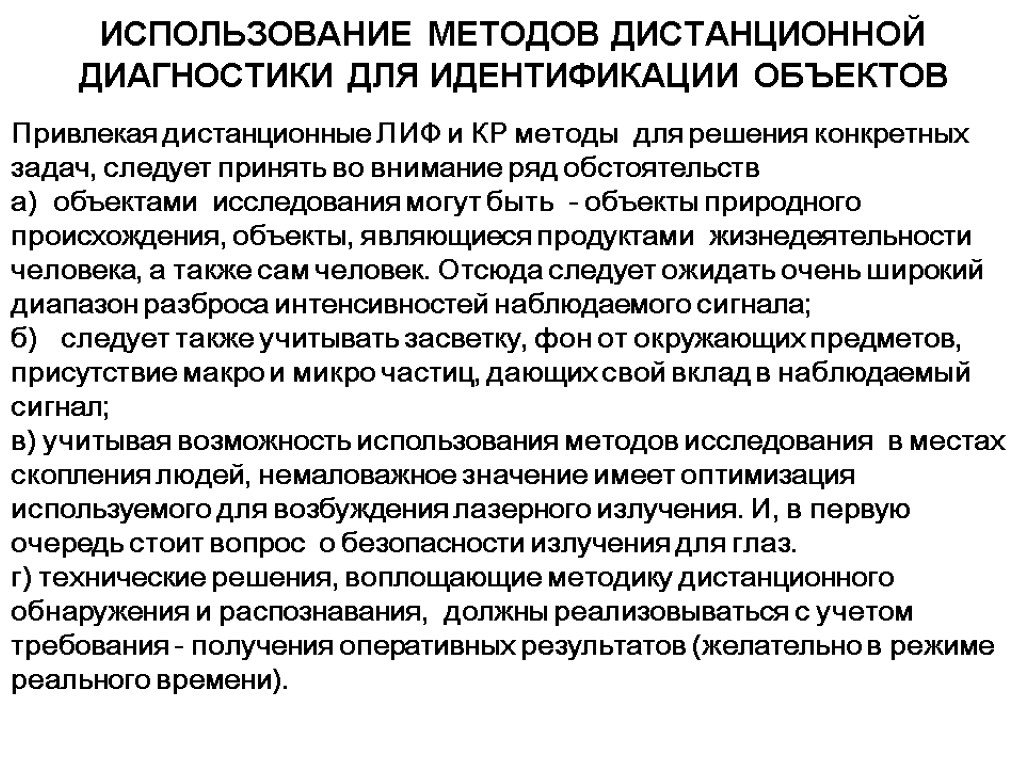 ИСПОЛЬЗОВАНИЕ МЕТОДОВ ДИСТАНЦИОННОЙ ДИАГНОСТИКИ ДЛЯ ИДЕНТИФИКАЦИИ ОБЪЕКТОВ

Привлекая дистанционные ЛИФ и КР методы для решения конкретных задач, следует принять во внимание ряд обстоятельств
а) объектами исследования могут быть - объекты природного происхождения, объекты, являющиеся продуктами жизнедеятельности человека, а также сам человек. Отсюда следует ожидать очень широкий диапазон разброса интенсивностей наблюдаемого сигнала;
б) следует также учитывать засветку, фон от окружающих предметов, присутствие макро и микро частиц, дающих свой вклад в наблюдаемый сигнал;
в) учитывая возможность использования методов исследования в местах скопления людей, немаловажное значение имеет оптимизация используемого для возбуждения лазерного излучения. И, в первую очередь стоит вопрос о безопасности излучения для глаз.
г) технические решения, воплощающие методику дистанционного обнаружения и распознавания, должны реализовываться с учетом требования - получения оперативных результатов (желательно в режиме реального времени).